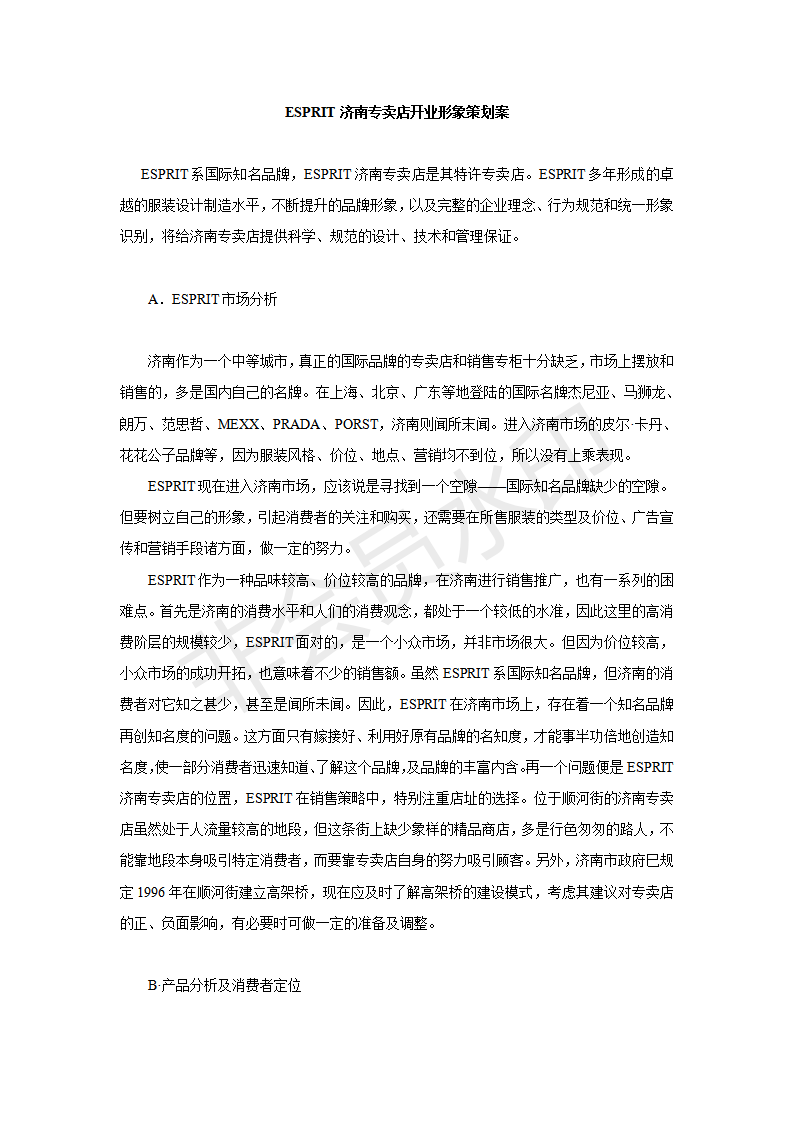 ESPRIT 济南专卖店开业形象策划案

ESPRIT 系国际知名品牌，ESPRIT 济南专卖店是其特许专卖店。ESPRIT 多年形成的卓越的服装设计制造水平，不断提升的品牌形象，以及完整的企业理念、行为规范和统一形象识别，将给济南专卖店提供科学、规范的设计、技术和管理保证。

A．ESPRIT 市场分析

济南作为一个中等城市，真正的国际品牌的专卖店和销售专柜十分缺乏，市场上摆放和销售的，多是国内自己的名牌。在上海、北京、广东等地登陆的国际名牌杰尼亚、马狮龙、朗万、范思哲、MEXX、PRADA、PORST，济南则闻所未闻。进入济南市场的皮尔·卡丹、花花公子品牌等，因为服装风格、价位、地点、营销均不到位，所以没有上乘表现。

ESPRIT 现在进入济南市场，应该说是寻找到一个空隙——国际知名品牌缺少的空隙。但要树立自己的形象，引起消费者的关注和购买，还需要在所售服装的类型及价位、广告宣传和营销手段诸方面，做一定的努力。

ESPRIT 作为一种品味较高、价位较高的品牌，在济南进行销售推广，也有一系列的困难点。首先是济南的消费水平和人们的消费观念，都处于一个较低的水准，因此这里的高消费阶层的规模较少，ESPRIT 面对的，是一个小众市场，并非市场很大。但因为价位较高，小众市场的成功开拓，也意味着不少的销售额。虽然 ESPRIT 系国际知名品牌，但济南的消费者对它知之甚少，甚至是闻所未闻。因此，ESPRIT 在济南市场上，存在着一个知名品牌再创知名度的问题。这方面只有嫁接好、利用好原有品牌的名知度，才能事半功倍地创造知名度，使一部分消费者迅速知道、了解这个品牌，及品牌的丰富内含。再一个问题便是 ESPRIT 济南专卖店的位置，ESPRIT 在销售策略中，特别注重店址的选择。位于顺河街的济南专卖店虽然处于人流量较高的地段，但这条街上缺少象样的精品商店，多是行色匆匆的路人，不能靠地段本身吸引特定消费者，而要靠专卖店自身的努力吸引顾客。另外，济南市政府已规定 1996 年在顺河街建立高架桥，现在应及时了解高架桥的建设模式，考虑其建议对专卖店的正、负面影响，有必要时可做一定的准备及调整。

B·产品分析及消费者定位